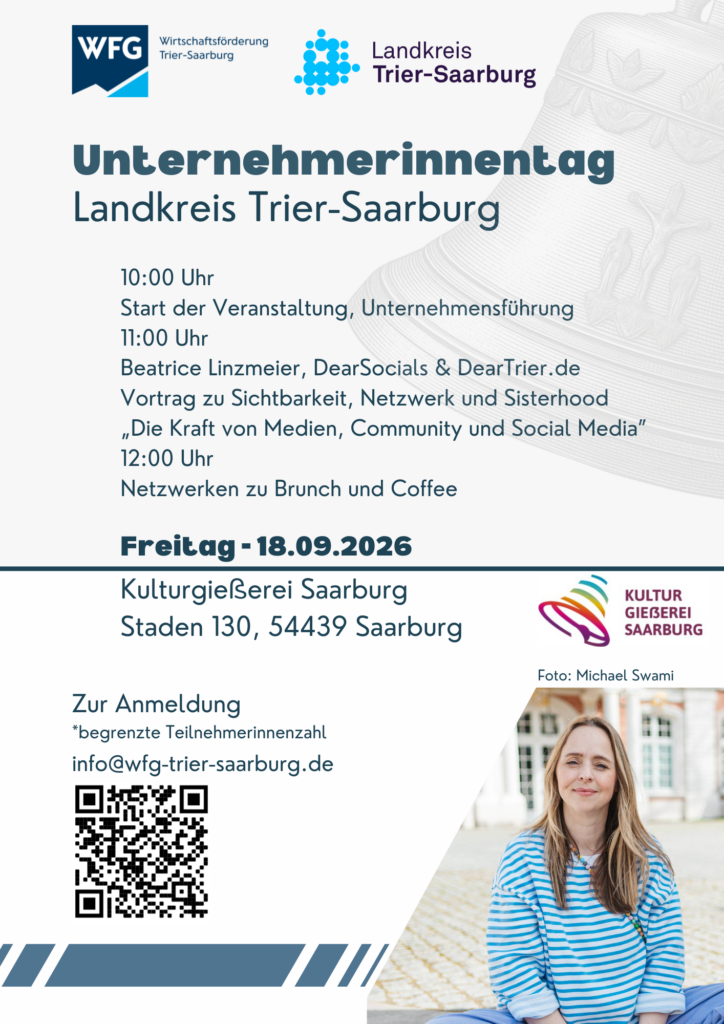 WFG Wirtschaftsförderung Trier-Saarburg

Landkreis Trier-Saarburg

Unternehmerinnentag
Landkreis Trier-Saarburg

10:00 Uhr
Start der Veranstaltung, Unternehmensführung
11:00 Uhr
Beatrice Linzmeier, DearSocials & DearTrier.de
Vortrag zu Sichtbarkeit, Netzwerk und Sisterhood
„Die Kraft von Medien, Community und Social Media"
12:00 Uhr
Netzwerken zu Brunch und Coffee

Freitag - 18.09.2026

Kulturgießerei Saarburg
Staden 130, 54439 Saarburg

KULTUR GIEßEREI SAARBURG

Foto: Michael Swami

Zur Anmeldung
*begrenzte Teilnehmerinnenzahl
info@wfg-trier-saarburg.de